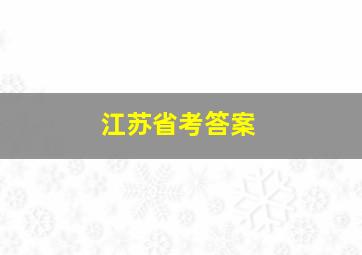 江苏省考答案